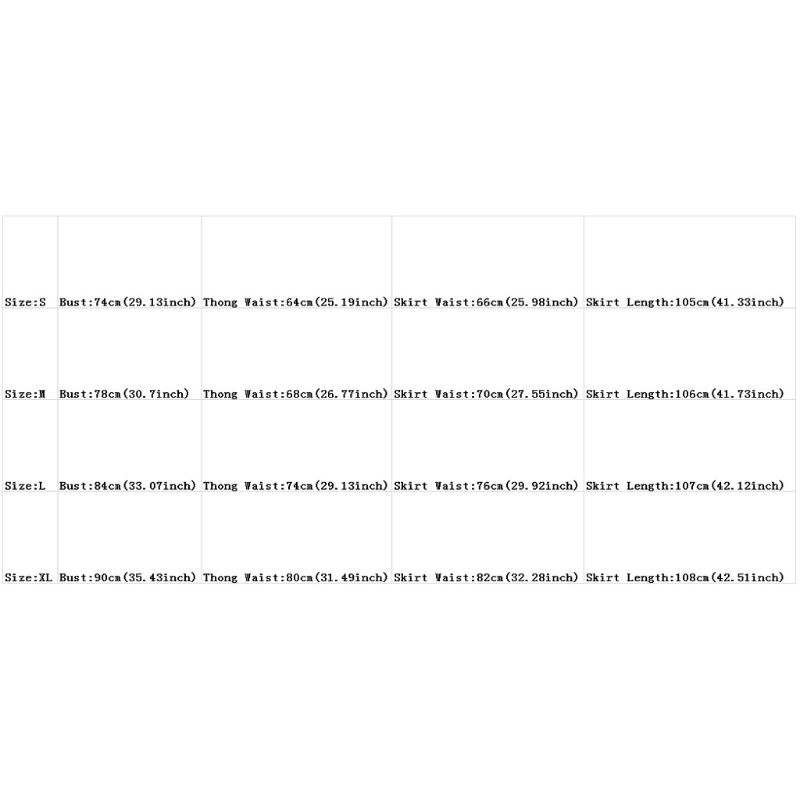 | Size:S | Bust:74cm(29.13inch) | Thong Waist:64cm(25.19inch) | Skirt Waist:66cm(25.98inch) | Skirt Length:105cm(41.33inch) |
|---|---|---|---|---|
| Size:M | Bust:78cm(30.7inch) | Thong Waist:68cm(26.77inch) | Skirt Waist:70cm(27.55inch) | Skirt Length:106cm(41.73inch) |
| Size:L | Bust:84cm(33.07inch) | Thong Waist:74cm(29.13inch) | Skirt Waist:76cm(29.92inch) | Skirt Length:107cm(42.12inch) |
| Size:XL | Bust:90cm(35.43inch) | Thong Waist:80cm(31.49inch) | Skirt Waist:82cm(32.28inch) | Skirt Length:108cm(42.51inch) |